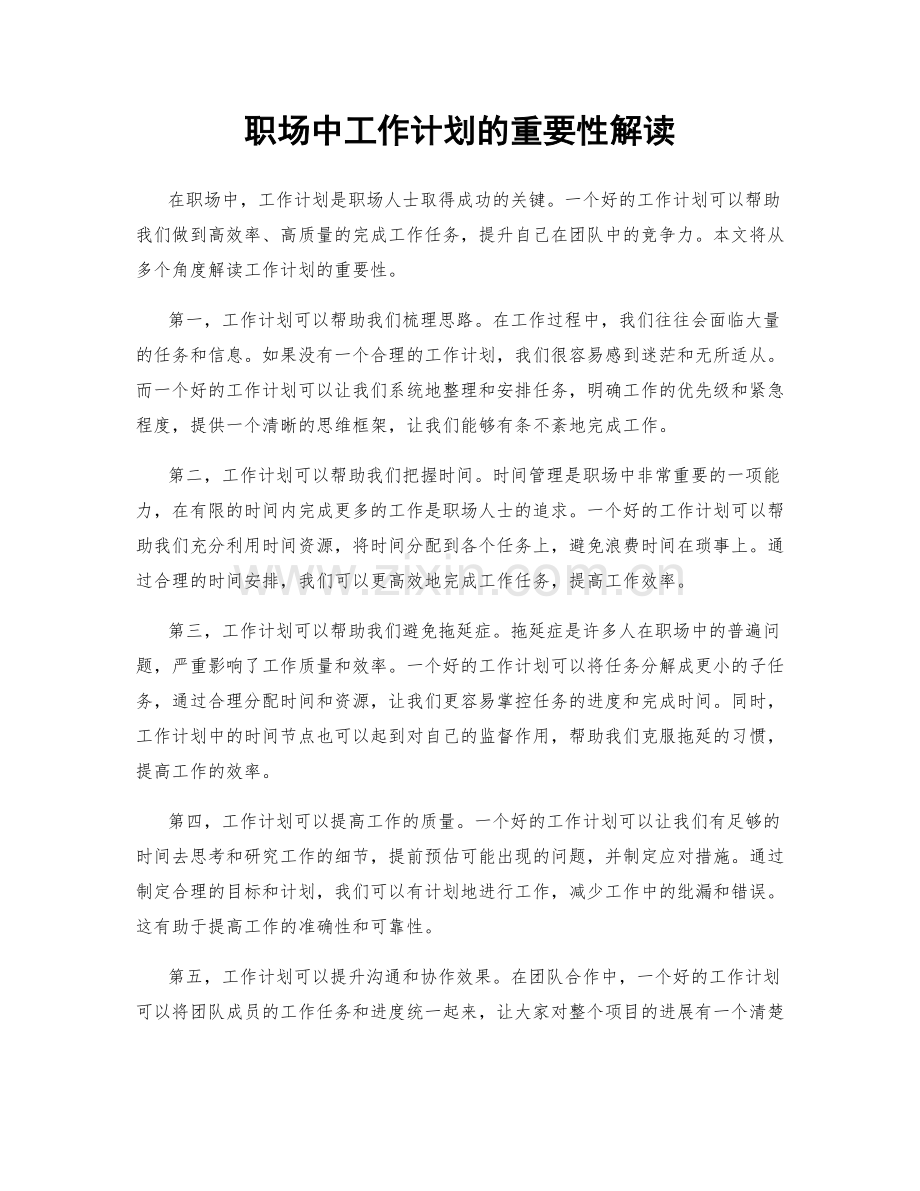 职场中工作计划的重要性解读

在职场中，工作计划是职场人士取得成功的关键。一个好的工作计划可以帮助我们做到高效率、高质量的完成工作任务，提升自己在团队中的竞争力。本文将从多个角度解读工作计划的重要性。

第一，工作计划可以帮助我们梳理思路。在工作过程中，我们往往会面临大量的任务和信息。如果没有一个合理的工作计划，我们很容易感到迷茫和无所适从。而一个好的工作计划可以让我们系统地整理和安排任务，明确工作的优先级和紧急程度，提供一个清晰的思维框架，让我们能够有条不紊地完成工作。

第二，工作计划可以帮助我们把握时间。时间管理是职场中非常重要的一项能力，在有限的时间内完成更多的工作是职场人士的追求。一个好的工作计划可以帮助我们充分利用时间资源，将时间分配到各个任务上，避免浪费时间在琐事上。通过合理的时间安排，我们可以更高效地完成工作任务，提高工作效率。

第三，工作计划可以帮助我们避免拖延症。拖延症是许多人在职场中的普遍问题，严重影响了工作质量和效率。一个好的工作计划可以将任务分解成更小的子任务，通过合理分配时间和资源，让我们更容易掌控任务的进度和完成时间。同时，工作计划中的时间节点也可以起到对自己的监督作用，帮助我们克服拖延的习惯，提高工作的效率。

第四，工作计划可以提高工作的质量。一个好的工作计划可以让我们有足够的时间去思考和研究工作的细节，提前预估可能出现的问题，并制定应对措施。通过制定合理的目标和计划，我们可以有计划地进行工作，减少工作中的纰漏和错误。这有助于提高工作的准确性和可靠性。

第五，工作计划可以提升沟通和协作效果。在团队合作中，一个好的工作计划可以将团队成员的工作任务和进度统一起来，让大家对整个项目的进展有一个清楚

www.zixin.com.cn